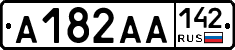 А182АА 142 RUS